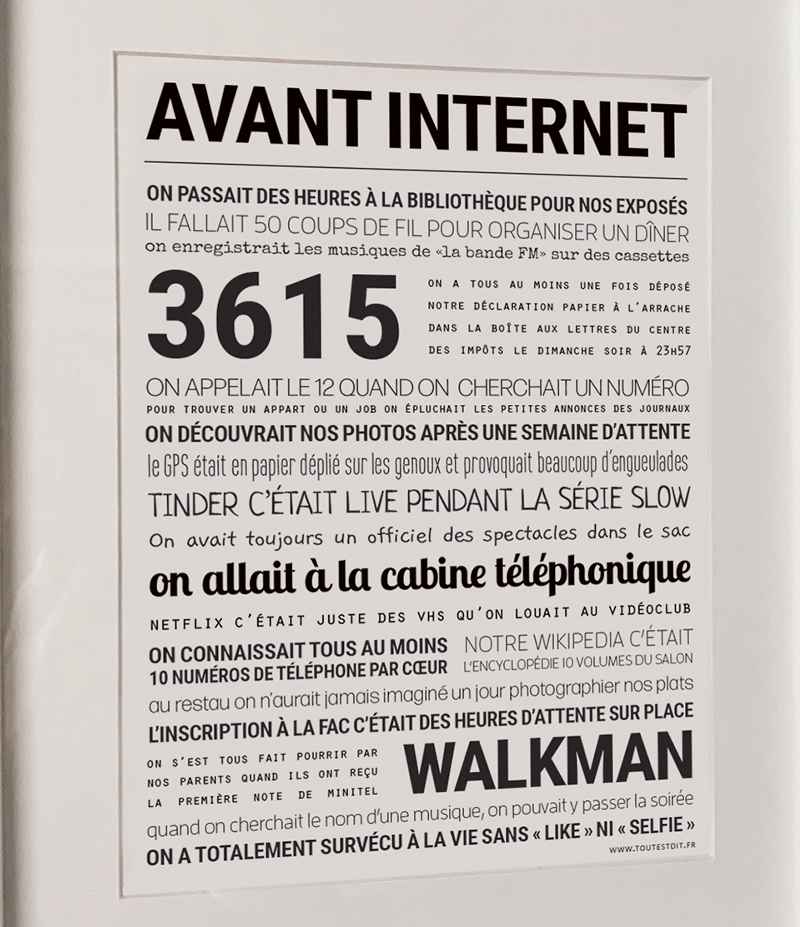 AVANT INTERNET

ON PASSAIT DES HEURES À LA BIBLIOTHÈQUE POUR NOS EXPOSÉS
IL FALLAIT 50 COUPS DE FIL POUR ORGANISER UN DÎNER
on enregistrait les musiques de «la bande FM» sur des cassettes

3615

ON A TOUS AU MOINS UNE FOIS DÉPOSÉ NOTRE DÉCLARATION PAPIER À L'ARRACHE DANS LA BOÎTE AUX LETTRES DU CENTRE DES IMPÔTS LE DIMANCHE SOIR À 23H57

ON APPELAIT LE 12 QUAND ON CHERCHAIT UN NUMÉRO
POUR TROUVER UN APPART OU UN JOB ON ÉPLUCHAIT LES PETITES ANNONCES DES JOURNAUX
ON DÉCOUVRAIT NOS PHOTOS APRÈS UNE SEMAINE D'ATTENTE
le GPS était en papier déplié sur les genoux et provoquait beaucoup d'engueulades
TINDER C'ÉTAIT LIVE PENDANT LA SÉRIE SLOW
On avait toujours un officiel des spectacles dans le sac
on allait à la cabine téléphonique
NETFLIX C'ÉTAIT JUSTE DES VHS QU'ON LOUAIT AU VIDÉOCLUB

ON CONNAISSAIT TOUS AU MOINS 10 NUMÉROS DE TÉLÉPHONE PAR CŒUR

NOTRE WIKIPEDIA C'ÉTAIT L'ENCYCLOPÉDIE 10 VOLUMES DU SALON

au restau on n'aurait jamais imaginé un jour photographier nos plats
L'INSCRIPTION À LA FAC C'ÉTAIT DES HEURES D'ATTENTE SUR PLACE

ON S'EST TOUS FAIT POURRIR PAR NOS PARENTS QUAND ILS ONT REÇU LA PREMIÈRE NOTE DE MINITEL

WALKMAN

quand on cherchait le nom d'une musique, on pouvait y passer la soirée
ON A TOTALEMENT SURVÉCU À LA VIE SANS « LIKE » NI « SELFIE »

WWW.TOUTESTDIT.FR